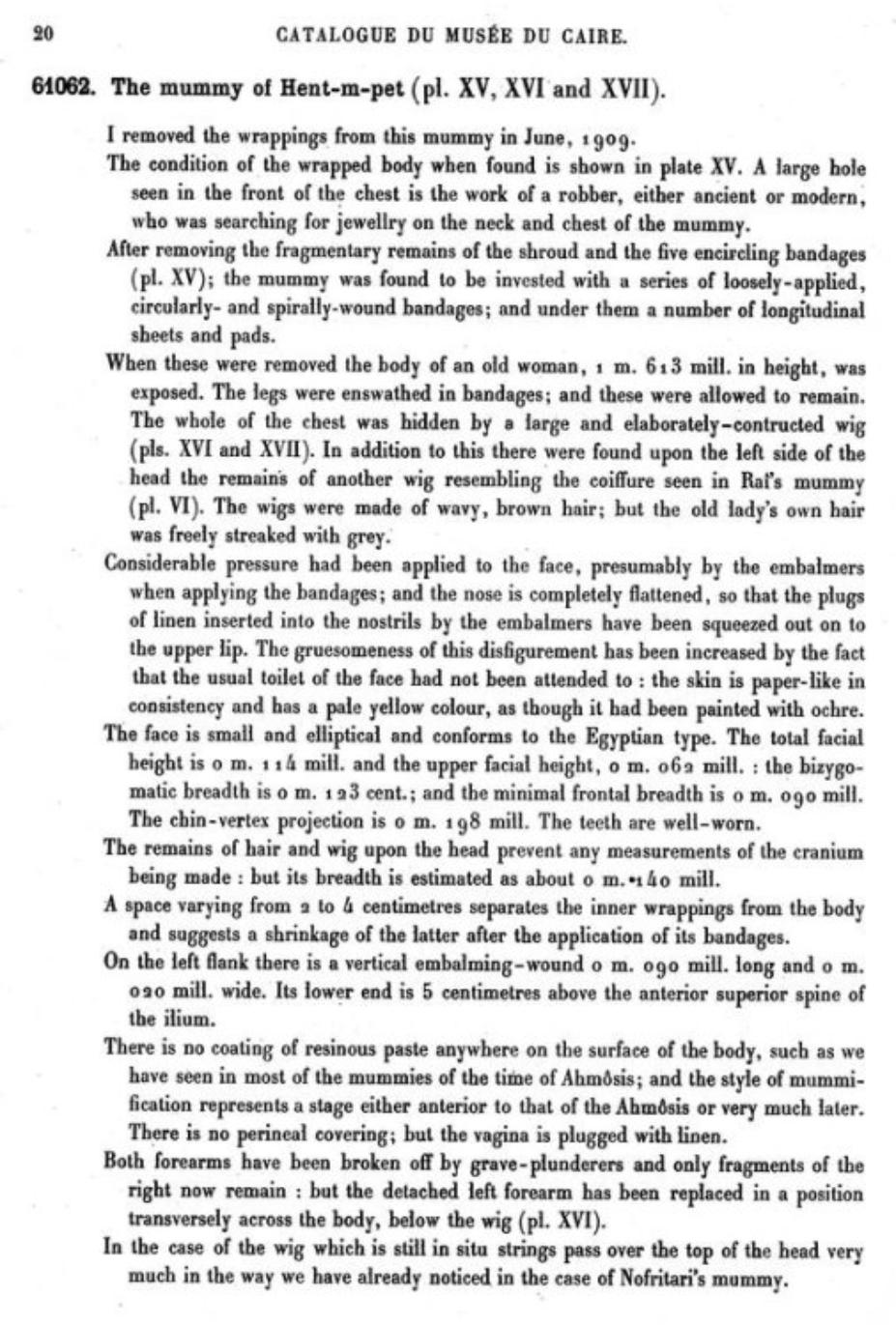 20 CATALOGUE DU MUSÉE DU CAIRE.

61062. The mummy of Hent-m-pet (pl. XV, XVI and XVII).

I removed the wrappings from this mummy in June, 1909.

The condition of the wrapped body when found is shown in plate XV. A large hole seen in the front of the chest is the work of a robber, either ancient or modern, who was searching for jewellry on the neck and chest of the mummy.

After removing the fragmentary remains of the shroud and the five encircling bandages (pl. XV); the mummy was found to be invested with a series of loosely-applied, circularly- and spirally-wound bandages; and under them a number of longitudinal sheets and pads.

When these were removed the body of an old woman, 1 m. 613 mill. in height, was exposed. The legs were enswathed in bandages; and these were allowed to remain. The whole of the chest was hidden by a large and elaborately-contructed wig (pls. XVI and XVII). In addition to this there were found upon the left side of the head the remains of another wig resembling the coiffure seen in Raï's mummy (pl. VI). The wigs were made of wavy, brown hair; but the old lady's own hair was freely streaked with grey.

Considerable pressure had been applied to the face, presumably by the embalmers when applying the bandages; and the nose is completely flattened, so that the plugs of linen inserted into the nostrils by the embalmers have been squeezed out on to the upper lip. The gruesomeness of this disfigurement has been increased by the fact that the usual toilet of the face had not been attended to : the skin is paper-like in consistency and has a pale yellow colour, as though it had been painted with ochre.

The face is small and elliptical and conforms to the Egyptian type. The total facial height is 0 m. 114 mill. and the upper facial height, 0 m. 062 mill. : the bizygomatic breadth is 0 m. 123 cent.; and the minimal frontal breadth is 0 m. 090 mill. The chin-vertex projection is 0 m. 198 mill. The teeth are well-worn.

The remains of hair and wig upon the head prevent any measurements of the cranium being made : but its breadth is estimated as about 0 m. 140 mill.

A space varying from 2 to 4 centimetres separates the inner wrappings from the body and suggests a shrinkage of the latter after the application of its bandages.

On the left flank there is a vertical embalming-wound 0 m. 090 mill. long and 0 m. 020 mill. wide. Its lower end is 5 centimetres above the anterior superior spine of the ilium.

There is no coating of resinous paste anywhere on the surface of the body, such as we have seen in most of the mummies of the time of Ahmôsis; and the style of mummification represents a stage either anterior to that of the Ahmôsis or very much later. There is no perineal covering; but the vagina is plugged with linen.

Both forearms have been broken off by grave-plunderers and only fragments of the right now remain : but the detached left forearm has been replaced in a position transversely across the body, below the wig (pl. XVI).

In the case of the wig which is still in situ strings pass over the top of the head very much in the way we have already noticed in the case of Nofritari's mummy.